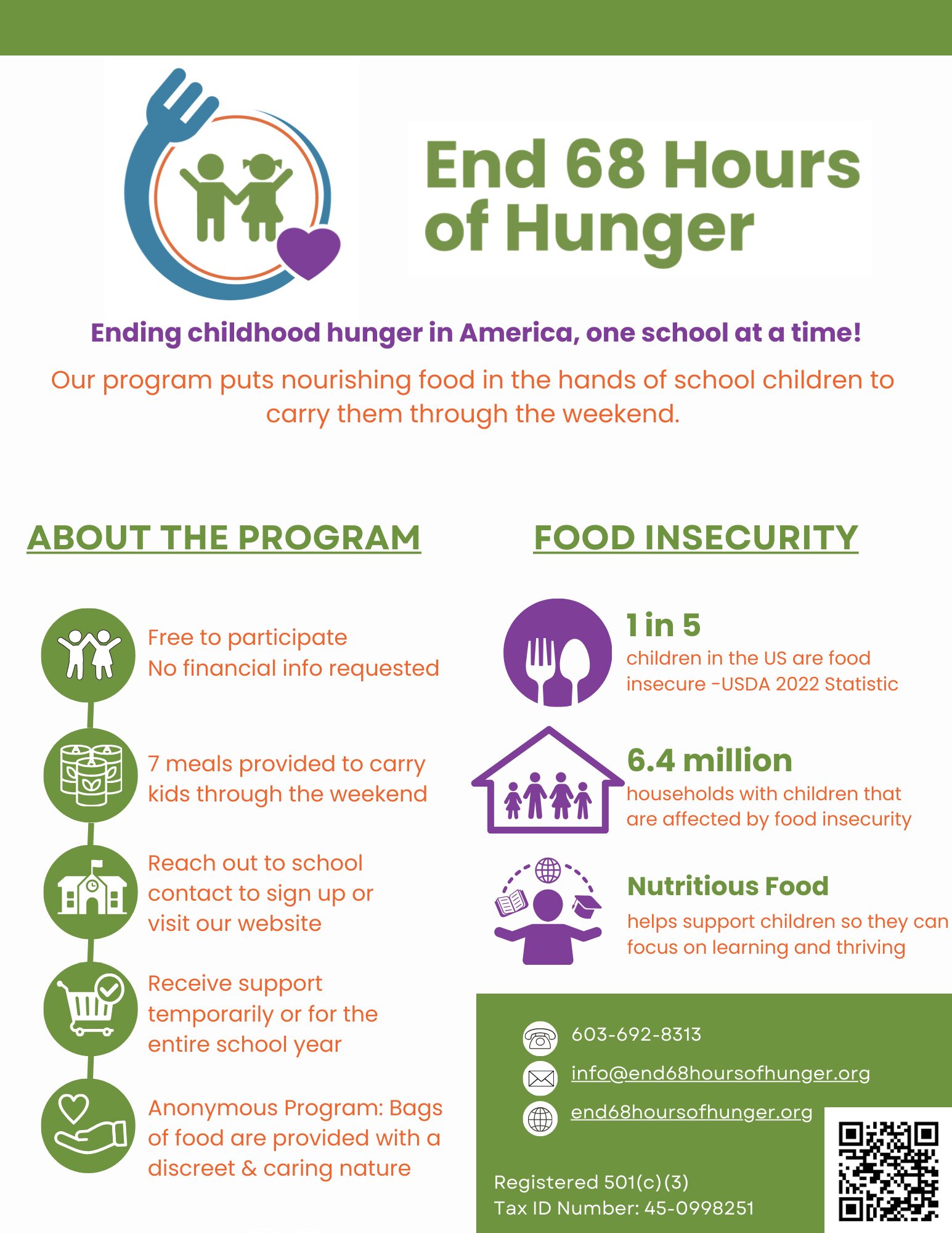 End 68 Hours of Hunger

Ending childhood hunger in America, one school at a time!

Our program puts nourishing food in the hands of school children to carry them through the weekend.

ABOUT THE PROGRAM

Free to participate
No financial info requested

7 meals provided to carry kids through the weekend

Reach out to school contact to sign up or visit our website

Receive support temporarily or for the entire school year

Anonymous Program: Bags of food are provided with a discreet & caring nature

FOOD INSECURITY

1 in 5
children in the US are food insecure -USDA 2022 Statistic

6.4 million
households with children that are affected by food insecurity

Nutritious Food
helps support children so they can focus on learning and thriving

603-692-8313
info@end68hoursofhunger.org
end68hoursofhunger.org

Registered 501(c)(3)
Tax ID Number: 45-0998251